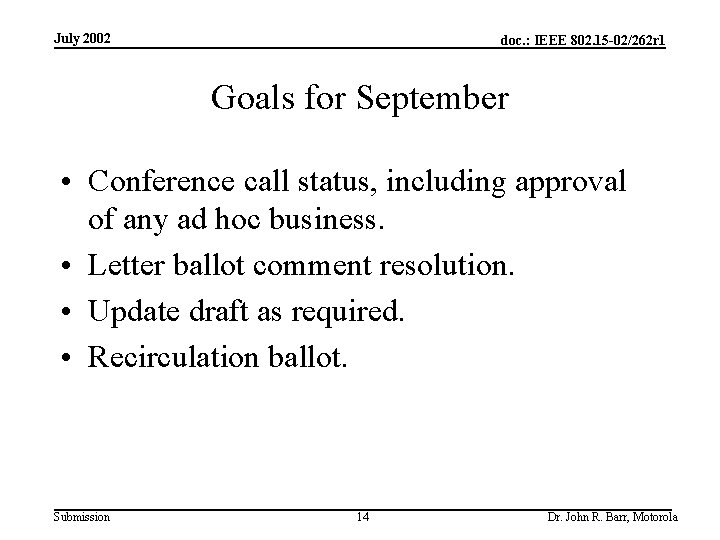 July 2002

doc.: IEEE 802.15-02/262r1

Goals for September

• Conference call status, including approval of any ad hoc business.
• Letter ballot comment resolution.
• Update draft as required.
• Recirculation ballot.

Submission

14

Dr. John R. Barr, Motorola